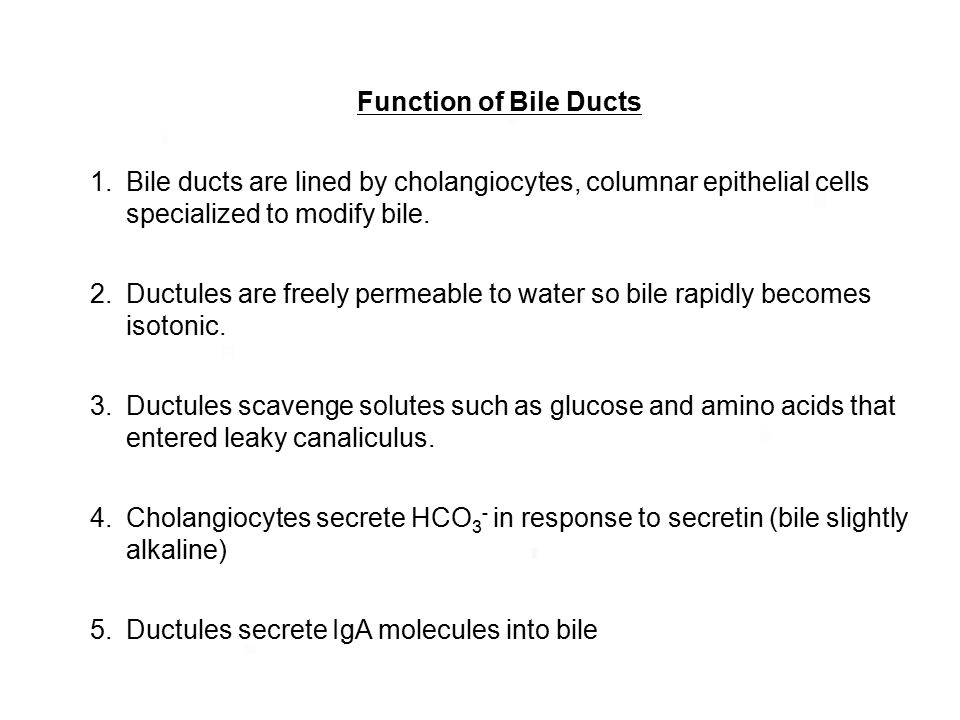 Function of Bile Ducts

1. Bile ducts are lined by cholangiocytes, columnar epithelial cells specialized to modify bile.

2. Ductules are freely permeable to water so bile rapidly becomes isotonic.

3. Ductules scavenge solutes such as glucose and amino acids that entered leaky canaliculus.

4. Cholangiocytes secrete $HCO_3^-$ in response to secretin (bile slightly alkaline)

5. Ductules secrete IgA molecules into bile